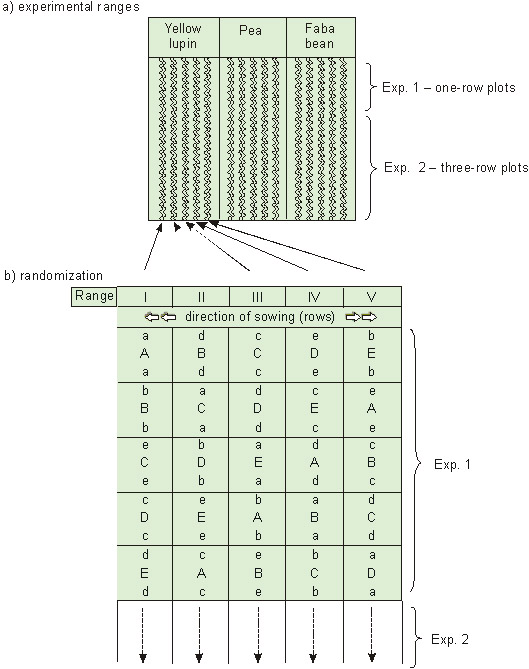 a) experimental ranges

| Yellow lupin | Pea | Faba bean |
|---|---|---|

Exp. 1 – one-row plots

Exp. 2 – three-row plots

b) randomization

| Range | I | II | III | IV | V |
|---|---|---|---|---|---|
| | direction of sowing (rows) | | | | |
| | a A a | d B d | c C c | e D e | b E b |
| | b B b | a C a | d D d | c E c | e A e |
| | e C e | b D b | a E a | d A d | c B c |
| | c D c | e E e | b A b | a B a | d C d |
| | d E d | c A c | e B e | b C b | a D a |

Exp. 1

Exp. 2